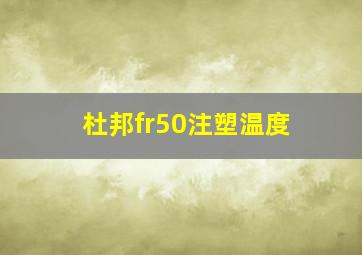 杜邦fr50注塑温度